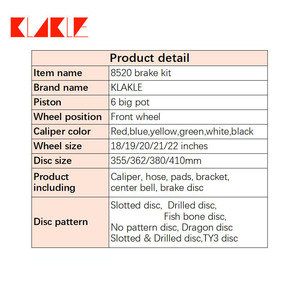 KLAKLE

| Product detail | |
|---|---|
| Item name | 8520 brake kit |
| Brand name | KLAKLE |
| Piston | 6 big pot |
| Wheel position | Front wheel |
| Caliper color | Red,blue,yellow,green,white,black |
| Wheel size | 18/19/20/21/22 inches |
| Disc size | 355/362/380/410mm |
| Product including | Caliper, hose, pads, bracket, center bell, brake disc |
| Disc pattern | Slotted disc, Drilled disc, Fish bone disc, No pattern disc, Dragon disc Slotted & Drilled disc,TY3 disc |